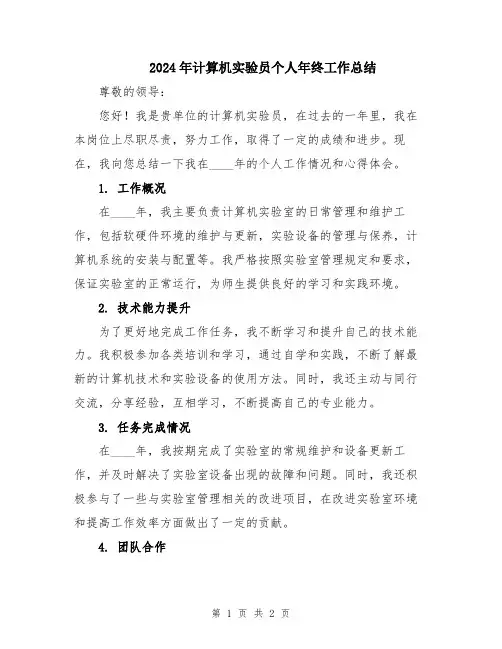 2024年计算机实验员个人年终工作总结

尊敬的领导：

您好！我是贵单位的计算机实验员，在过去的一年里，我在本岗位上尽职尽责，努力工作，取得了一定的成绩和进步。现在，我向您总结一下我在____年的个人工作情况和心得体会。

1. 工作概况

在____年，我主要负责计算机实验室的日常管理和维护工作，包括软硬件环境的维护与更新，实验设备的管理与保养，计算机系统的安装与配置等。我严格按照实验室管理规定和要求，保证实验室的正常运行，为师生提供良好的学习和实践环境。

2. 技术能力提升

为了更好地完成工作任务，我不断学习和提升自己的技术能力。我积极参加各类培训和学习，通过自学和实践，不断了解最新的计算机技术和实验设备的使用方法。同时，我还主动与同行交流，分享经验，互相学习，不断提高自己的专业能力。

3. 任务完成情况

在____年，我按期完成了实验室的常规维护和设备更新工作，并及时解决了实验室设备出现的故障和问题。同时，我还积极参与了一些与实验室管理相关的改进项目，在改进实验室环境和提高工作效率方面做出了一定的贡献。

4. 团队合作

第 1 页 共 2 页